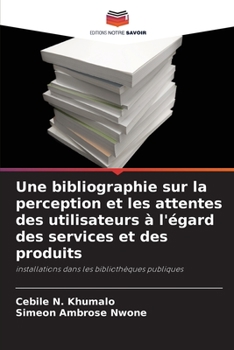 EDITIONS NOTRE SAVOIR

Une bibliographie sur la perception et les attentes des utilisateurs à l'égard des services et des produits

installations dans les bibliothèques publiques

Cebile N. Khumalo
Simeon Ambrose Nwone